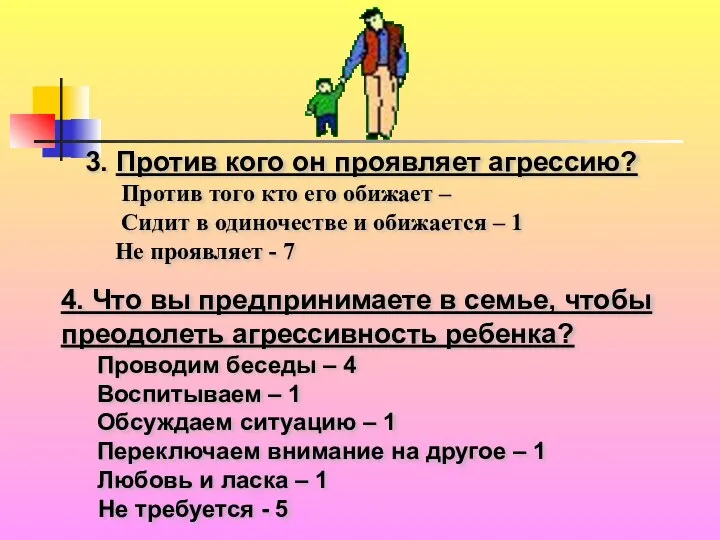 3. Против кого он проявляет агрессию?

Против того кто его обижает –

Сидит в одиночестве и обижается – 1

Не проявляет - 7

4. Что вы предпринимаете в семье, чтобы преодолеть агрессивность ребенка?

Проводим беседы – 4

Воспитываем – 1

Обсуждаем ситуацию – 1

Переключаем внимание на другое – 1

Любовь и ласка – 1

Не требуется - 5